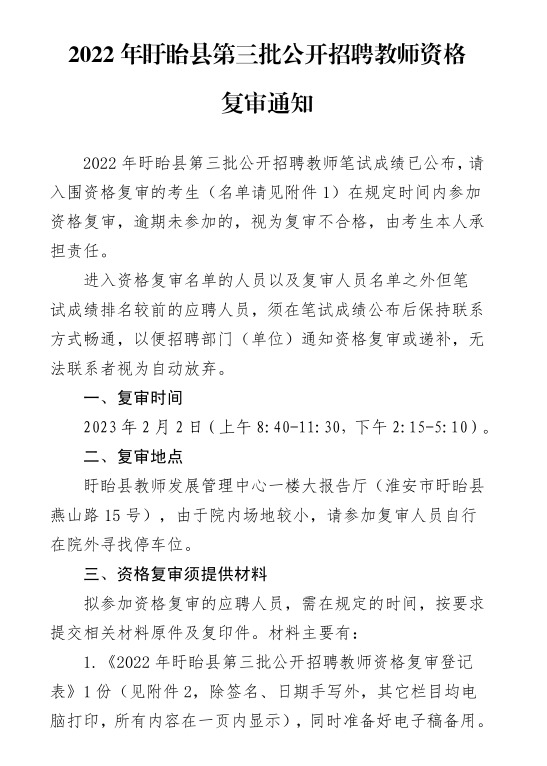 2022 年盱眙县第三批公开招聘教师资格复审通知

2022 年盱眙县第三批公开招聘教师笔试成绩已公布，请入围资格复审的考生（名单请见附件 1）在规定时间内参加资格复审，逾期未参加的，视为复审不合格，由考生本人承担责任。

进入资格复审名单的人员以及复审人员名单之外但笔试成绩排名较前的应聘人员，须在笔试成绩公布后保持联系方式畅通，以便招聘部门（单位）通知资格复审或递补，无法联系者视为自动放弃。

一、复审时间

2023 年 2 月 2 日（上午 8:40-11:30，下午 2:15-5:10）。

二、复审地点

盱眙县教师发展管理中心一楼大报告厅（淮安市盱眙县燕山路 15 号），由于院内场地较小，请参加复审人员自行在院外寻找停车位。

三、资格复审须提供材料

拟参加资格复审的应聘人员，需在规定的时间，按要求提交相关材料原件及复印件。材料主要有：

1.《2022 年盱眙县第三批公开招聘教师资格复审登记表》1 份（见附件 2，除签名、日期手写外，其它栏目均电脑打印，所有内容在一页内显示），同时准备好电子稿备用。